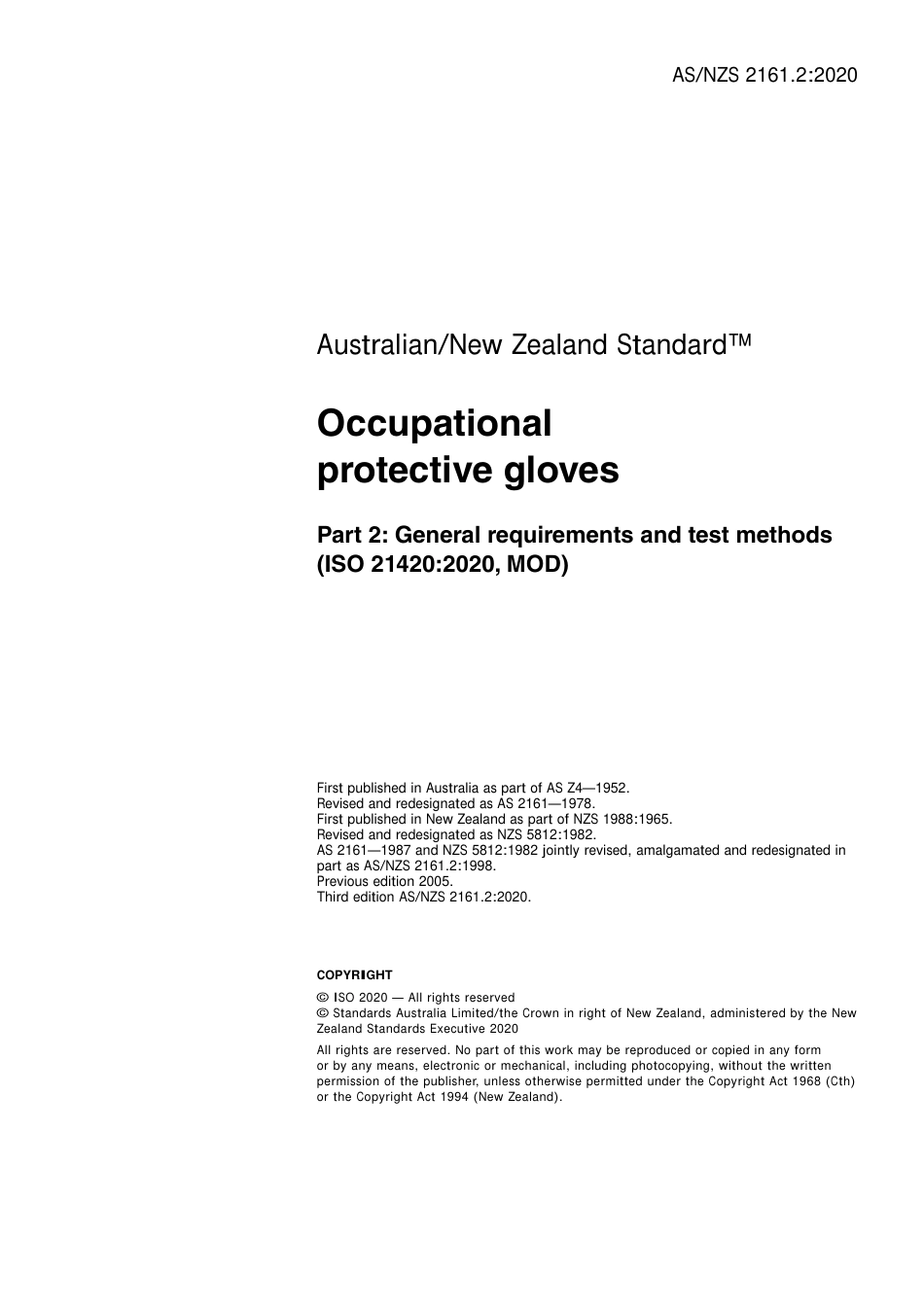 AS/NZS 2161.2:2020

Australian/New Zealand Standard™

Occupational protective gloves

Part 2: General requirements and test methods (ISO 21420:2020, MOD)

First published in Australia as part of AS Z4—1952.
Revised and redesignated as AS 2161—1978.
First published in New Zealand as part of NZS 1988:1965.
Revised and redesignated as NZS 5812:1982.
AS 2161—1987 and NZS 5812:1982 jointly revised, amalgamated and redesignated in part as AS/NZS 2161.2:1998.
Previous edition 2005.
Third edition AS/NZS 2161.2:2020.

COPYRIGHT

© ISO 2020 — All rights reserved
© Standards Australia Limited/the Crown in right of New Zealand, administered by the New Zealand Standards Executive 2020

All rights are reserved. No part of this work may be reproduced or copied in any form or by any means, electronic or mechanical, including photocopying, without the written permission of the publisher, unless otherwise permitted under the Copyright Act 1968 (Cth) or the Copyright Act 1994 (New Zealand).